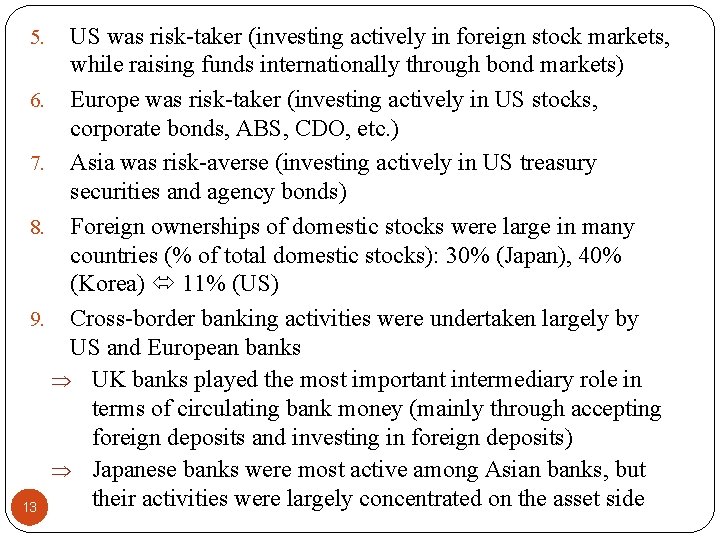 5. US was risk-taker (investing actively in foreign stock markets, while raising funds internationally through bond markets)

6. Europe was risk-taker (investing actively in US stocks, corporate bonds, ABS, CDO, etc.)

7. Asia was risk-averse (investing actively in US treasury securities and agency bonds)

8. Foreign ownerships of domestic stocks were large in many countries (% of total domestic stocks): 30% (Japan), 40% (Korea) ⇔ 11% (US)

9. Cross-border banking activities were undertaken largely by US and European banks

⇒ UK banks played the most important intermediary role in terms of circulating bank money (mainly through accepting foreign deposits and investing in foreign deposits)

⇒ Japanese banks were most active among Asian banks, but their activities were largely concentrated on the asset side

13